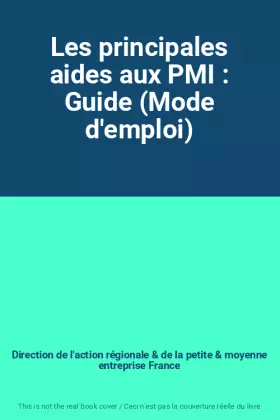 Les principales aides aux PMI : Guide (Mode d'emploi)

Direction de l'action régionale & de la petite & moyenne entreprise France

This is not the real book cover / Ceci n'est pas la couverture réelle du livre